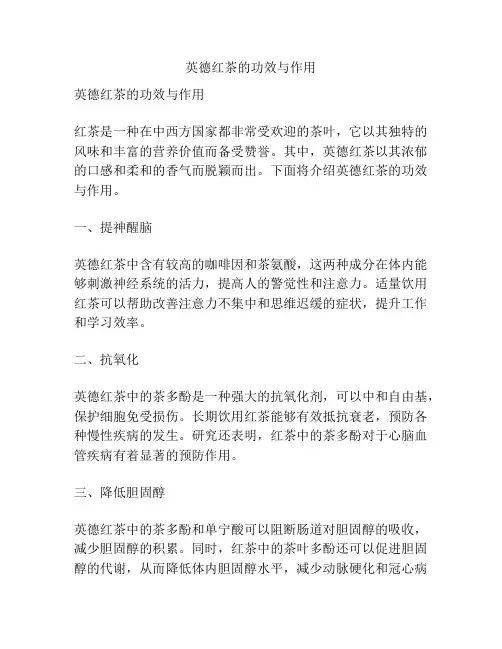 英德红茶的功效与作用

英德红茶的功效与作用

红茶是一种在中西方国家都非常受欢迎的茶叶，它以其独特的风味和丰富的营养价值而备受赞誉。其中，英德红茶以其浓郁的口感和柔和的香气而脱颖而出。下面将介绍英德红茶的功效与作用。

一、提神醒脑

英德红茶中含有较高的咖啡因和茶氨酸，这两种成分在体内能够刺激神经系统的活力，提高人的警觉性和注意力。适量饮用红茶可以帮助改善注意力不集中和思维迟缓的症状，提升工作和学习效率。

二、抗氧化

英德红茶中的茶多酚是一种强大的抗氧化剂，可以中和自由基，保护细胞免受损伤。长期饮用红茶能够有效抵抗衰老，预防各种慢性疾病的发生。研究还表明，红茶中的茶多酚对于心脑血管疾病有着显著的预防作用。

三、降低胆固醇

英德红茶中的茶多酚和单宁酸可以阻断肠道对胆固醇的吸收，减少胆固醇的积累。同时，红茶中的茶叶多酚还可以促进胆固醇的代谢，从而降低体内胆固醇水平，减少动脉硬化和冠心病